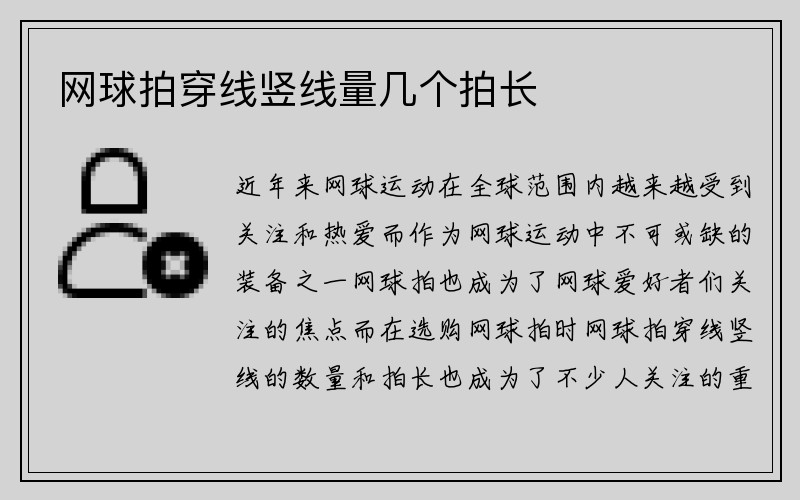 网球拍穿线竖线量几个拍长

近年来网球运动在全球范围内越来越受到关注和热爱而作为网球运动中不可或缺的装备之一网球拍也成为了网球爱好者们关注的焦点而在选购网球拍时网球拍穿线竖线的数量和拍长也成为了不少人关注的重